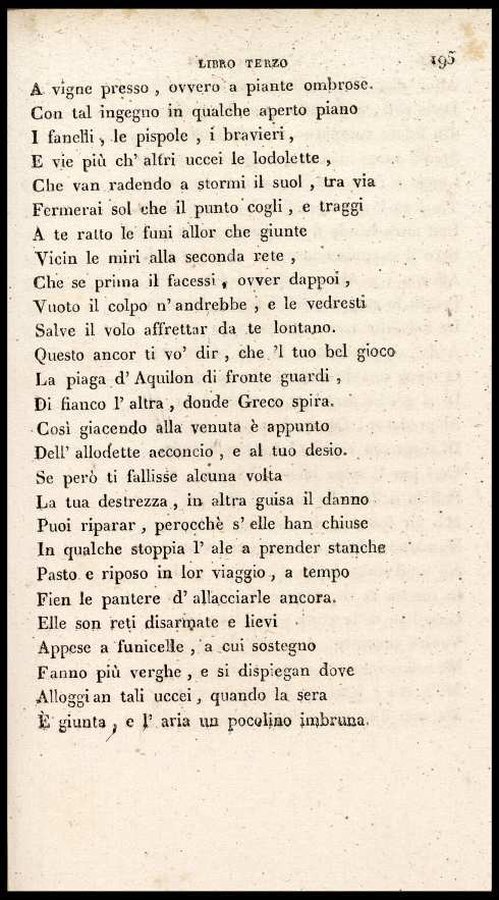 LIBRO TERZO 195

A vigne presso, ovvero a piante ombrose.
Con tal ingegno in qualche aperto piano
I fanelli, le pispole, i bravieri,
E vie più ch' altri uccei le lodolette,
Che van radendo a stormi il suol, tra via
Fermerai sol che il punto cogli, e traggi
A te ratto le funi allor che giunte
Vicin le miri alla seconda rete,
Che se prima il facessi, ovver dappoi,
Vuoto il colpo n' andrebbe, e le vedresti
Salve il volo affrettar da te lontano.
Questo ancor ti vo' dir, che 'l tuo bel gioco
La piaga d' Aquilon di fronte guardi,
Di fianco l' altra, donde Greco spira.
Così giacendo alla venuta è appunto
Dell' allodette acconcio, e al tuo desio.
Se però ti fallisse alcuna volta
La tua destrezza, in altra guisa il danno
Puoi riparar, perocchè s' elle han chiuse
In qualche stoppia l' ale a prender stanche
Pasto e riposo in lor viaggio, a tempo
Fien le pantere d' allacciarle ancora.
Elle son reti disarmate e lievi
Appese a funicelle, a cui sostegno
Fanno più verghe, e si dispiegan dove
Alloggian tali uccei, quando la sera
È giunta, e l' aria un pocolino imbruna.